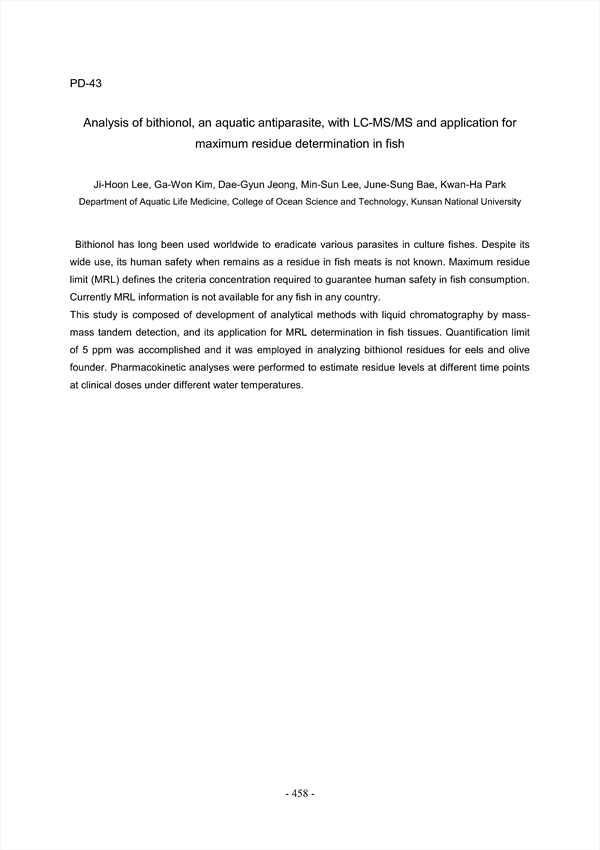 PD-43

Analysis of bithionol, an aquatic antiparasite, with LC-MS/MS and application for maximum residue determination in fish

Ji-Hoon Lee, Ga-Won Kim, Dae-Gyun Jeong, Min-Sun Lee, June-Sung Bae, Kwan-Ha Park
Department of Aquatic Life Medicine, College of Ocean Science and Technology, Kunsan National University

Bithionol has long been used worldwide to eradicate various parasites in culture fishes. Despite its wide use, its human safety when remains as a residue in fish meats is not known. Maximum residue limit (MRL) defines the criteria concentration required to guarantee human safety in fish consumption. Currently MRL information is not available for any fish in any country.
This study is composed of development of analytical methods with liquid chromatography by mass-mass tandem detection, and its application for MRL determination in fish tissues. Quantification limit of 5 ppm was accomplished and it was employed in analyzing bithionol residues for eels and olive founder. Pharmacokinetic analyses were performed to estimate residue levels at different time points at clinical doses under different water temperatures.

- 458 -